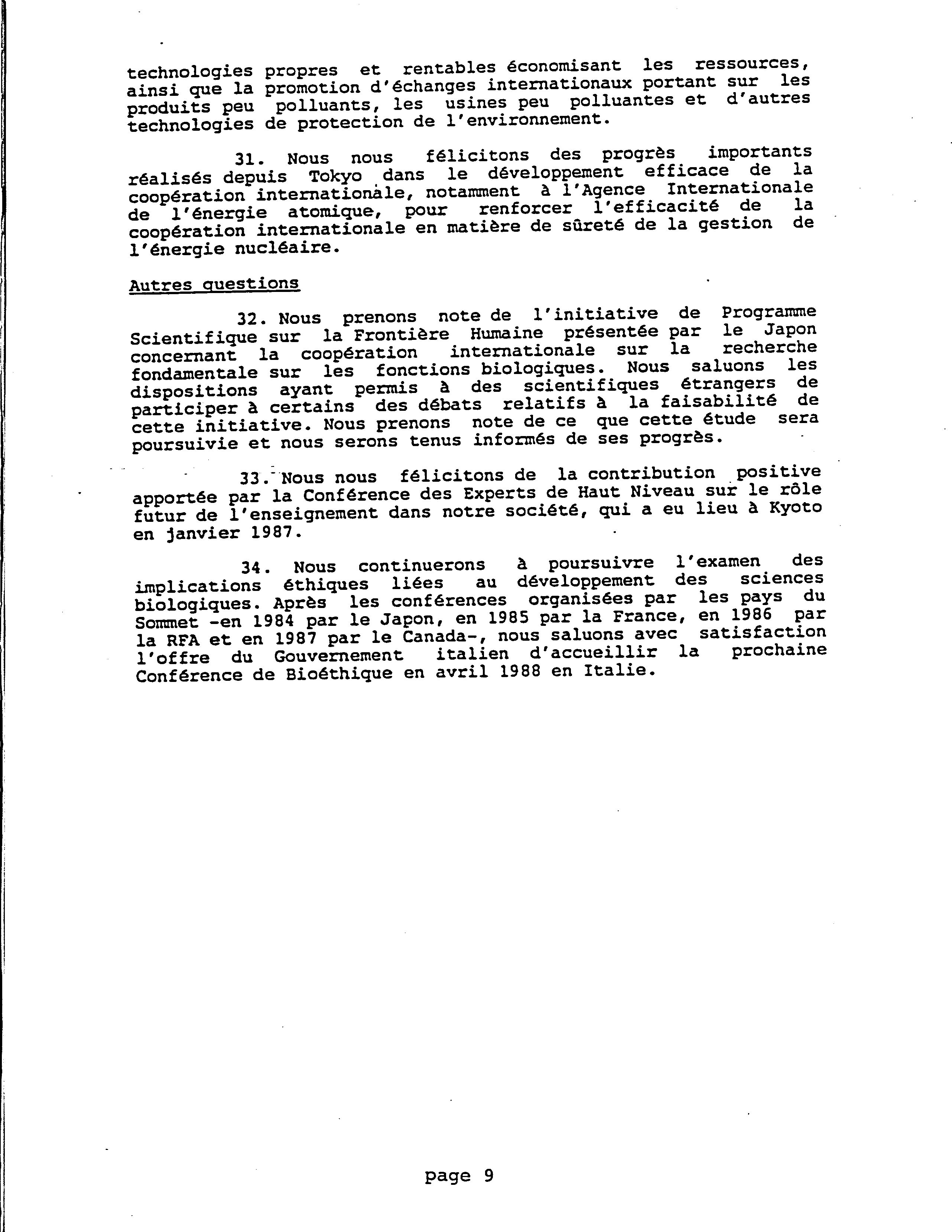 technologies propres et rentables économisant les ressources, ainsi que la promotion d'échanges internationaux portant sur les produits peu polluants, les usines peu polluantes et d'autres technologies de protection de l'environnement.

31. Nous nous félicitons des progrès importants réalisés depuis Tokyo dans le développement efficace de la coopération internationale, notamment à l'Agence Internationale de l'énergie atomique, pour renforcer l'efficacité de la coopération internationale en matière de sûreté de la gestion de l'énergie nucléaire.

Autres questions

32. Nous prenons note de l'initiative de Programme Scientifique sur la Frontière Humaine présentée par le Japon concernant la coopération internationale sur la recherche fondamentale sur les fonctions biologiques. Nous saluons les dispositions ayant permis à des scientifiques étrangers de participer à certains des débats relatifs à la faisabilité de cette initiative. Nous prenons note de ce que cette étude sera poursuivie et nous serons tenus informés de ses progrès.

33. Nous nous félicitons de la contribution positive apportée par la Conférence des Experts de Haut Niveau sur le rôle futur de l'enseignement dans notre société, qui a eu lieu à Kyoto en janvier 1987.

34. Nous continuerons à poursuivre l'examen des implications éthiques liées au développement des sciences biologiques. Après les conférences organisées par les pays du Sommet -en 1984 par le Japon, en 1985 par la France, en 1986 par la RFA et en 1987 par le Canada-, nous saluons avec satisfaction l'offre du Gouvernement italien d'accueillir la prochaine Conférence de Bioéthique en avril 1988 en Italie.

page 9